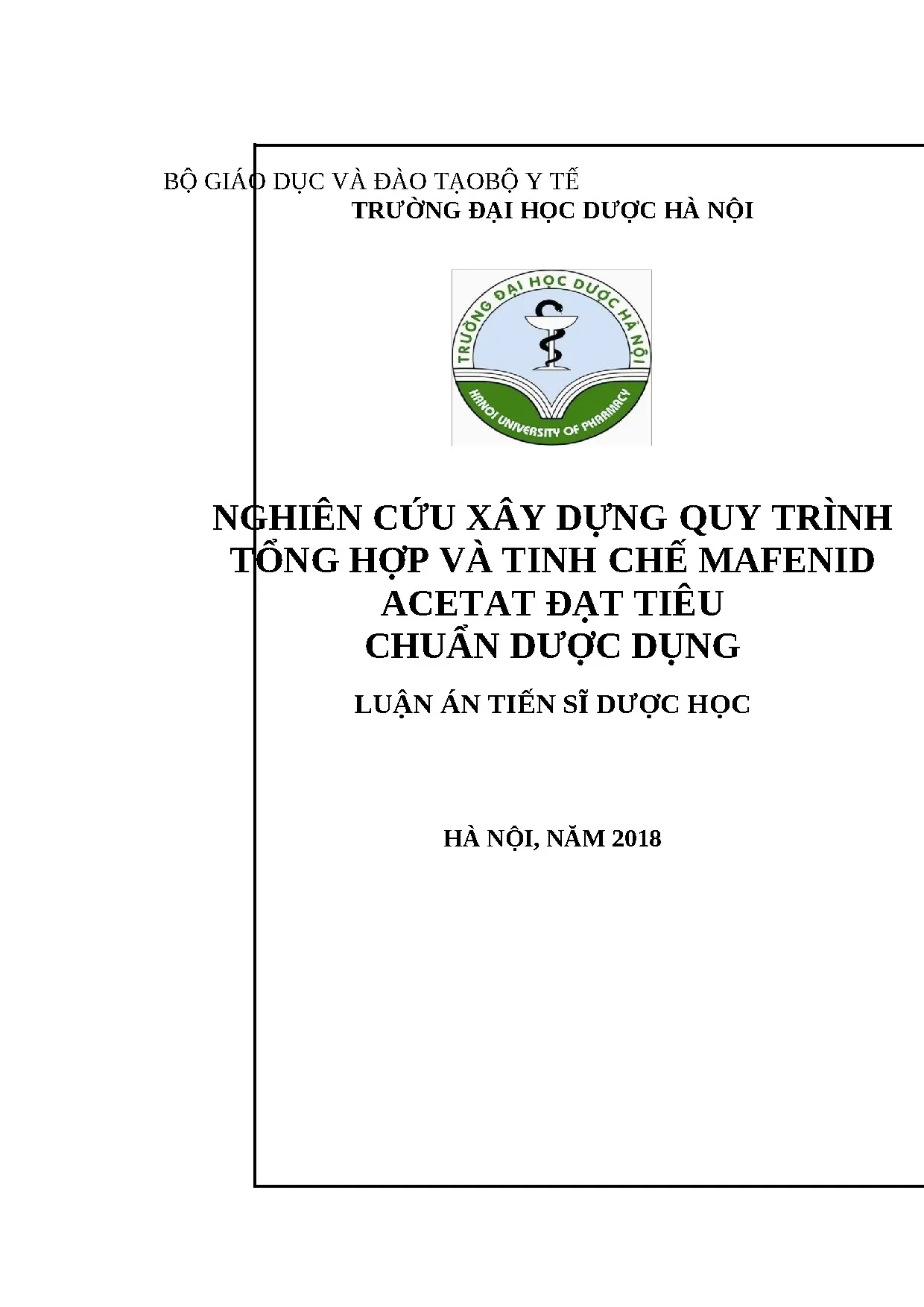 BỘ GIÁO DỤC VÀ ĐÀO TẠOBỘ Y TẾ
TRƯỜNG ĐẠI HỌC DƯỢC HÀ NỘI

TRƯỜNG ĐẠI HỌC DƯỢC HÀ NỘI
HANOI UNIVERSITY OF PHARMACY

NGHIÊN CỨU XÂY DỰNG QUY TRÌNH TỔNG HỢP VÀ TINH CHẾ MAFENID ACETAT ĐẠT TIÊU CHUẨN DƯỢC DỤNG

LUẬN ÁN TIẾN SĨ DƯỢC HỌC

HÀ NỘI, NĂM 2018